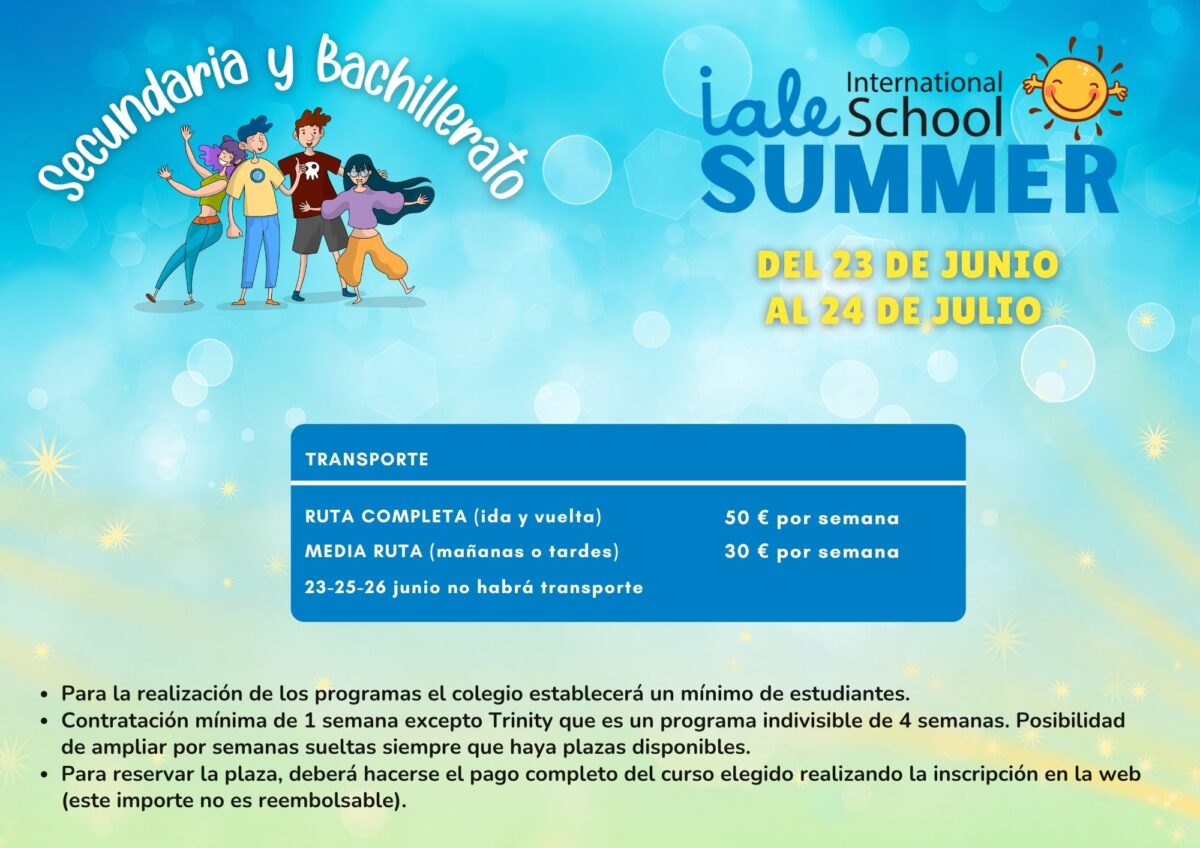 Secundaria y Bachillerato

iale International School
SUMMER

DEL 23 DE JUNIO
AL 24 DE JULIO

TRANSPORTE

RUTA COMPLETA (ida y vuelta) 50 € por semana
MEDIA RUTA (mañanas o tardes) 30 € por semana
23-25-26 junio no habrá transporte

• Para la realización de los programas el colegio establecerá un mínimo de estudiantes.
• Contratación mínima de 1 semana excepto Trinity que es un programa indivisible de 4 semanas. Posibilidad de ampliar por semanas sueltas siempre que haya plazas disponibles.
• Para reservar la plaza, deberá hacerse el pago completo del curso elegido realizando la inscripción en la web (este importe no es reembolsable).